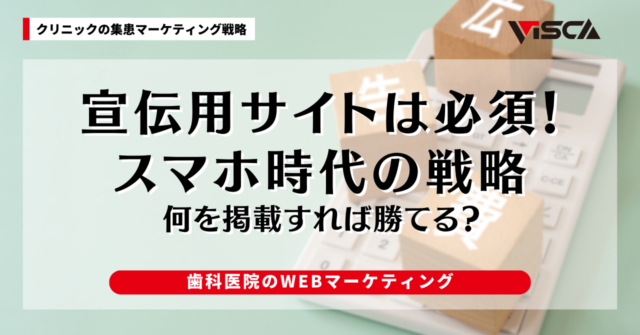 クリニックの集患マーケティング戦略

VISCA

宣伝用サイトは必須!
スマホ時代の戦略
何を掲載すれば勝てる?

歯科医院のWEBマーケティング